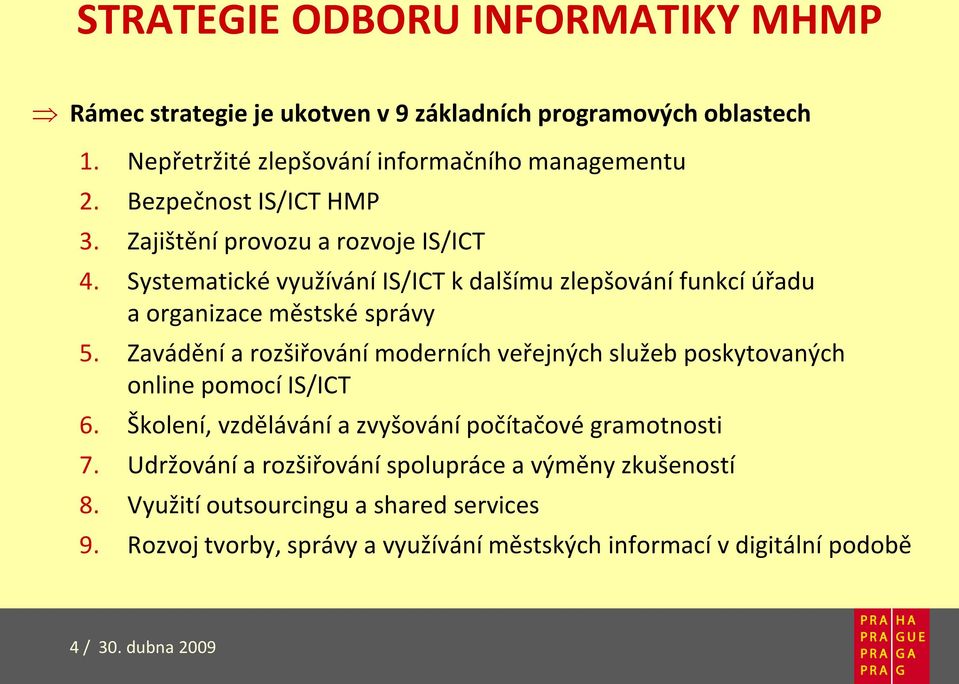 STRATEGIE ODBORU INFORMATIKY MHMP

⇒ Rámec strategie je ukotven v 9 základních programových oblastech

1. Nepřetržité zlepšování informačního managementu
2. Bezpečnost IS/ICT HMP
3. Zajištění provozu a rozvoje IS/ICT
4. Systematické využívání IS/ICT k dalšímu zlepšování funkcí úřadu a organizace městské správy
5. Zavádění a rozšiřování moderních veřejných služeb poskytovaných online pomocí IS/ICT
6. Školení, vzdělávání a zvyšování počítačové gramotnosti
7. Udržování a rozšiřování spolupráce a výměny zkušeností
8. Využití outsourcingu a shared services
9. Rozvoj tvorby, správy a využívání městských informací v digitální podobě

4 / 30. dubna 2009

PRA HA
PRA GUE
PRA GA
PRA G